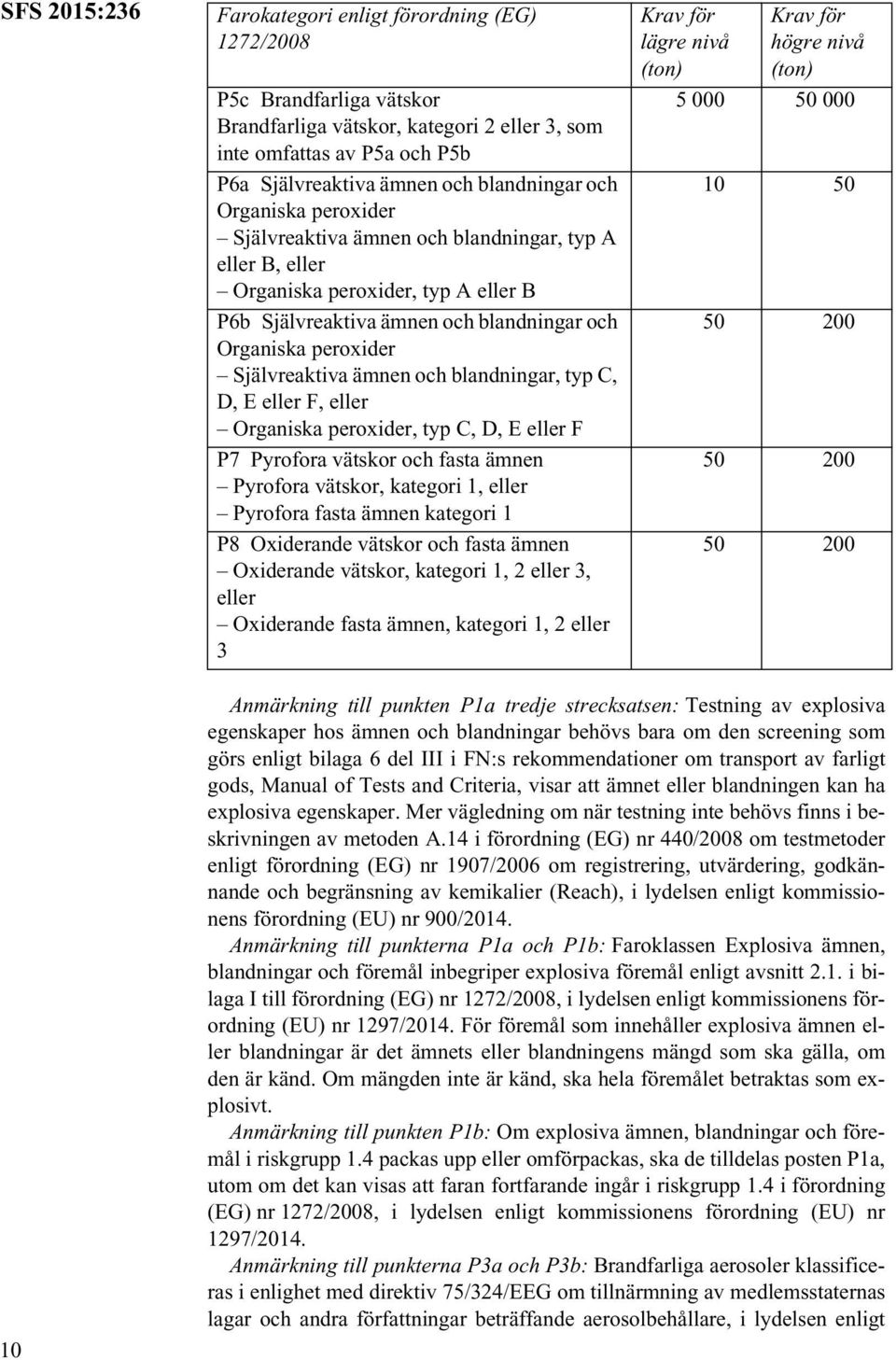 SFS 2015:236

| Farokategori enligt förordning (EG) 1272/2008 | Krav för lägre nivå (ton) | Krav för högre nivå (ton) |
|---|---|---|
| P5c Brandfarliga vätskor Brandfarliga vätskor, kategori 2 eller 3, som inte omfattas av P5a och P5b | 5 000 | 50 000 |
| P6a Självreaktiva ämnen och blandningar och Organiska peroxider – Självreaktiva ämnen och blandningar, typ A eller B, eller – Organiska peroxider, typ A eller B | 10 | 50 |
| P6b Självreaktiva ämnen och blandningar och Organiska peroxider – Självreaktiva ämnen och blandningar, typ C, D, E eller F, eller – Organiska peroxider, typ C, D, E eller F | 50 | 200 |
| P7 Pyrofora vätskor och fasta ämnen – Pyrofora vätskor, kategori 1, eller – Pyrofora fasta ämnen kategori 1 | 50 | 200 |
| P8 Oxiderande vätskor och fasta ämnen – Oxiderande vätskor, kategori 1, 2 eller 3, eller – Oxiderande fasta ämnen, kategori 1, 2 eller 3 | 50 | 200 |

Anmärkning till punkten P1a tredje strecksatsen: Testning av explosiva egenskaper hos ämnen och blandningar behövs bara om den screening som görs enligt bilaga 6 del III i FN:s rekommendationer om transport av farligt gods, Manual of Tests and Criteria, visar att ämnet eller blandningen kan ha explosiva egenskaper. Mer vägledning om när testning inte behövs finns i beskrivningen av metoden A.14 i förordning (EG) nr 440/2008 om testmetoder enligt förordning (EG) nr 1907/2006 om registrering, utvärdering, godkännande och begränsning av kemikalier (Reach), i lydelsen enligt kommissionens förordning (EU) nr 900/2014.

Anmärkning till punkterna P1a och P1b: Faroklassen Explosiva ämnen, blandningar och föremål inbegriper explosiva föremål enligt avsnitt 2.1. i bilaga I till förordning (EG) nr 1272/2008, i lydelsen enligt kommissionens förordning (EU) nr 1297/2014. För föremål som innehåller explosiva ämnen eller blandningar är det ämnets eller blandningens mängd som ska gälla, om den är känd. Om mängden inte är känd, ska hela föremålet betraktas som explosivt.

Anmärkning till punkten P1b: Om explosiva ämnen, blandningar och föremål i riskgrupp 1.4 packas upp eller omförpackas, ska de tilldelas posten P1a, utom om det kan visas att faran fortfarande ingår i riskgrupp 1.4 i förordning (EG) nr 1272/2008, i lydelsen enligt kommissionens förordning (EU) nr 1297/2014.

Anmärkning till punkterna P3a och P3b: Brandfarliga aerosoler klassificeras i enlighet med direktiv 75/324/EEG om tillnärmning av medlemsstaternas lagar och andra författningar beträffande aerosolbehållare, i lydelsen enligt

10